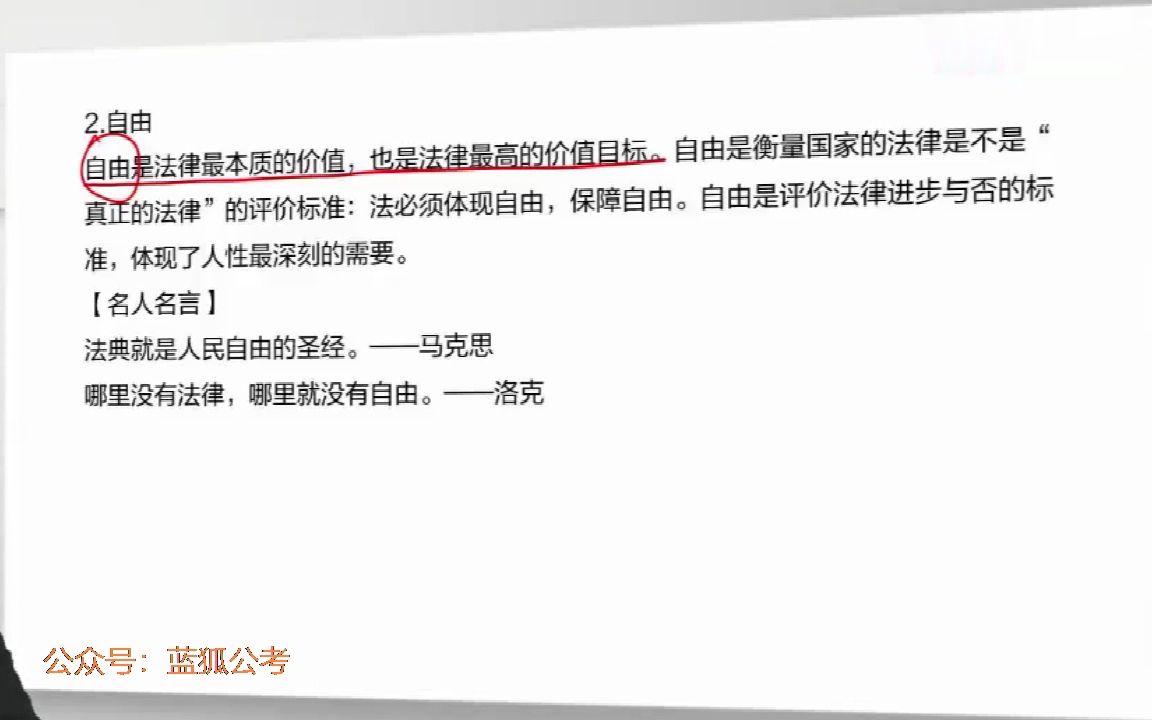 2.自由

自由是法律最本质的价值，也是法律最高的价值目标。自由是衡量国家的法律是不是“真正的法律”的评价标准：法必须体现自由，保障自由。自由是评价法律进步与否的标准，体现了人性最深刻的需要。

【名人名言】

法典就是人民自由的圣经。——马克思

哪里没有法律，哪里就没有自由。——洛克

公众号：蓝狐公考